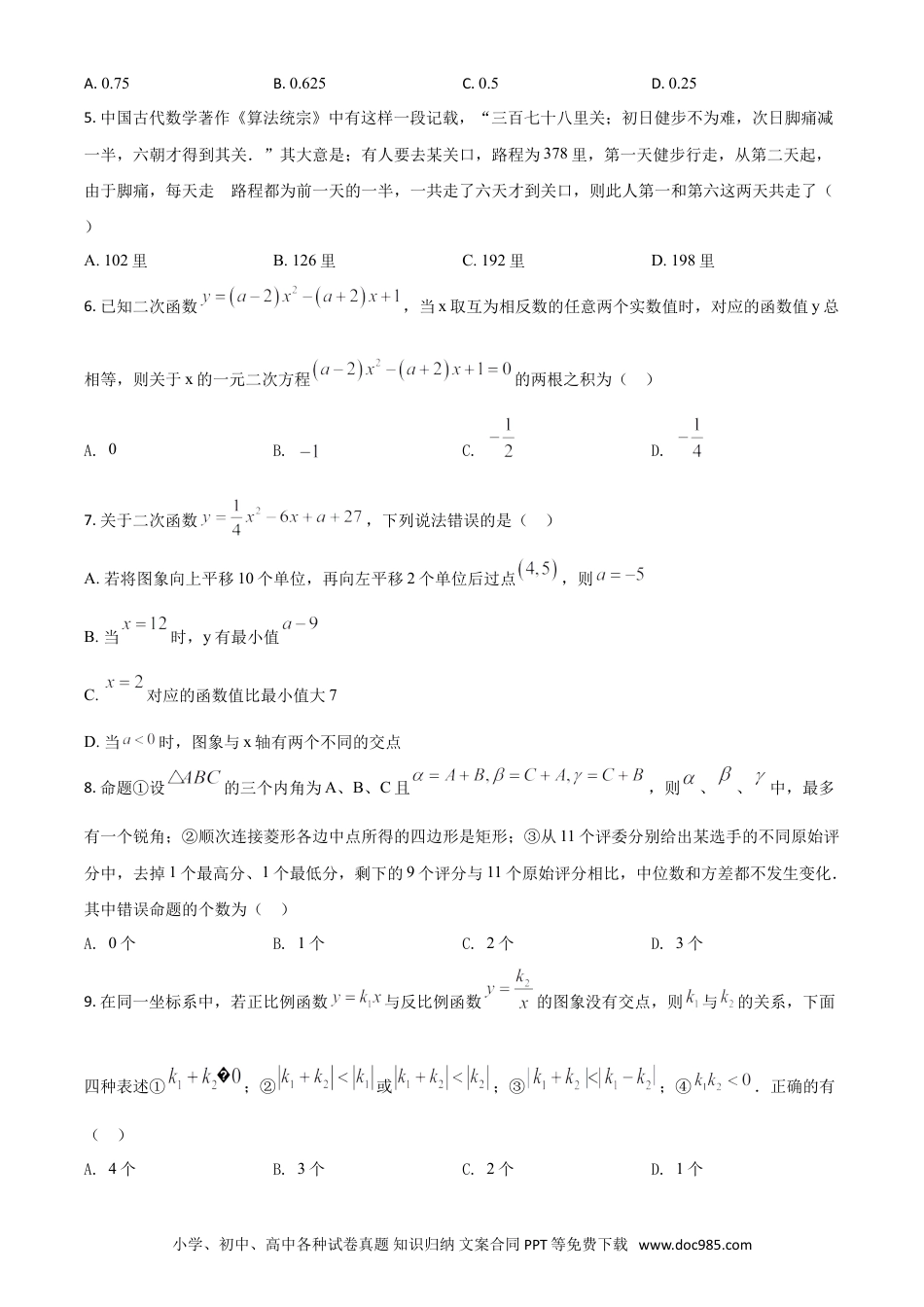 A. 0.75  B. 0.625  C. 0.5  D. 0.25

5.中国古代数学著作《算法统宗》中有这样一段记载，“三百七十八里关；初日健步不为难，次日脚痛减一半，六朝才得到其关．”其大意是；有人要去某关口，路程为378里，第一天健步行走，从第二天起，由于脚痛，每天走 路程都为前一天的一半，一共走了六天才到关口，则此人第一和第六这两天共走了（ ）

A. 102里  B. 126里  C. 192里  D. 198里

6.已知二次函数$y=(a-2)x^2-(a+2)x+1$，当x取互为相反数的任意两个实数值时，对应的函数值y总相等，则关于x的一元二次方程$(a-2)x^2-(a+2)x+1=0$的两根之积为（ ）

A. $0$  B. $-1$  C. $-\frac{1}{2}$  D. $-\frac{1}{4}$

7.关于二次函数$y=\frac{1}{4}x^2-6x+a+27$，下列说法错误的是（ ）

A.若将图象向上平移10个单位，再向左平移2个单位后过点$(4,5)$，则$a=-5$

B.当$x=12$时，y有最小值$a-9$

C. $x=2$对应的函数值比最小值大7

D.当$a<0$时，图象与x轴有两个不同的交点

8.命题①设$\triangle ABC$的三个内角为A、B、C且$\alpha=A+B,\beta=C+A,\gamma=C+B$，则$\alpha$、$\beta$、$\gamma$中，最多有一个锐角；②顺次连接菱形各边中点所得的四边形是矩形；③从11个评委分别给出某选手的不同原始评分中，去掉1个最高分、1个最低分，剩下的9个评分与11个原始评分相比，中位数和方差都不发生变化．其中错误命题的个数为（ ）

A. 0个  B. 1个  C. 2个  D. 3个

9.在同一坐标系中，若正比例函数$y=k_1x$与反比例函数$y=\frac{k_2}{x}$的图象没有交点，则$k_1$与$k_2$的关系，下面四种表述①$k_1+k_2$�$0$；②$|k_1+k_2|<|k_1|$或$|k_1+k_2|<|k_2|$；③$|k_1+k_2|<|k_1-k_2|$；④$k_1k_2<0$．正确的有（ ）

A. 4个  B. 3个  C. 2个  D. 1个

小学、初中、高中各种试卷真题 知识归纳 文案合同 PPT等免费下载 www.doc985.com